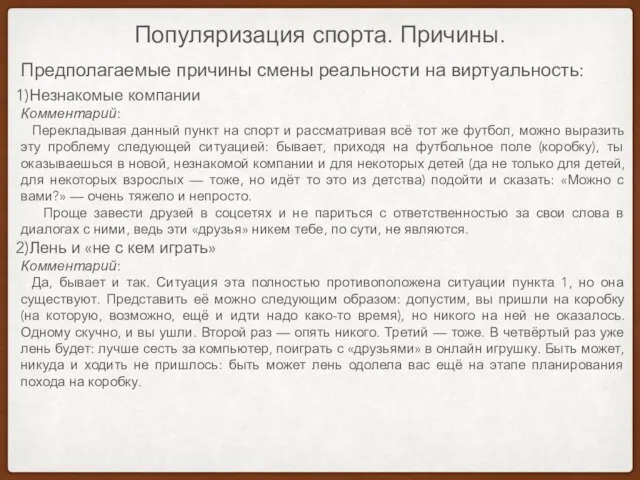 Популяризация спорта. Причины.

Предполагаемые причины смены реальности на виртуальность:

1)Незнакомые компании

Комментарий:

Перекладывая данный пункт на спорт и рассматривая всё тот же футбол, можно выразить эту проблему следующей ситуацией: бывает, приходя на футбольное поле (коробку), ты оказываешься в новой, незнакомой компании и для некоторых детей (да не только для детей, для некоторых взрослых — тоже, но идёт то это из детства) подойти и сказать: «Можно с вами?» — очень тяжело и непросто.

Проще завести друзей в соцсетях и не париться с ответственностью за свои слова в диалогах с ними, ведь эти «друзья» никем тебе, по сути, не являются.

2)Лень и «не с кем играть»

Комментарий:

Да, бывает и так. Ситуация эта полностью противоположена ситуации пункта 1, но она существуют. Представить её можно следующим образом: допустим, вы пришли на коробку (на которую, возможно, ещё и идти надо како-то время), но никого на ней не оказалось. Одному скучно, и вы ушли. Второй раз — опять никого. Третий — тоже. В четвёртый раз уже лень будет: лучше сесть за компьютер, поиграть с «друзьями» в онлайн игрушку. Быть может, никуда и ходить не пришлось: быть может лень одолела вас ещё на этапе планирования похода на коробку.